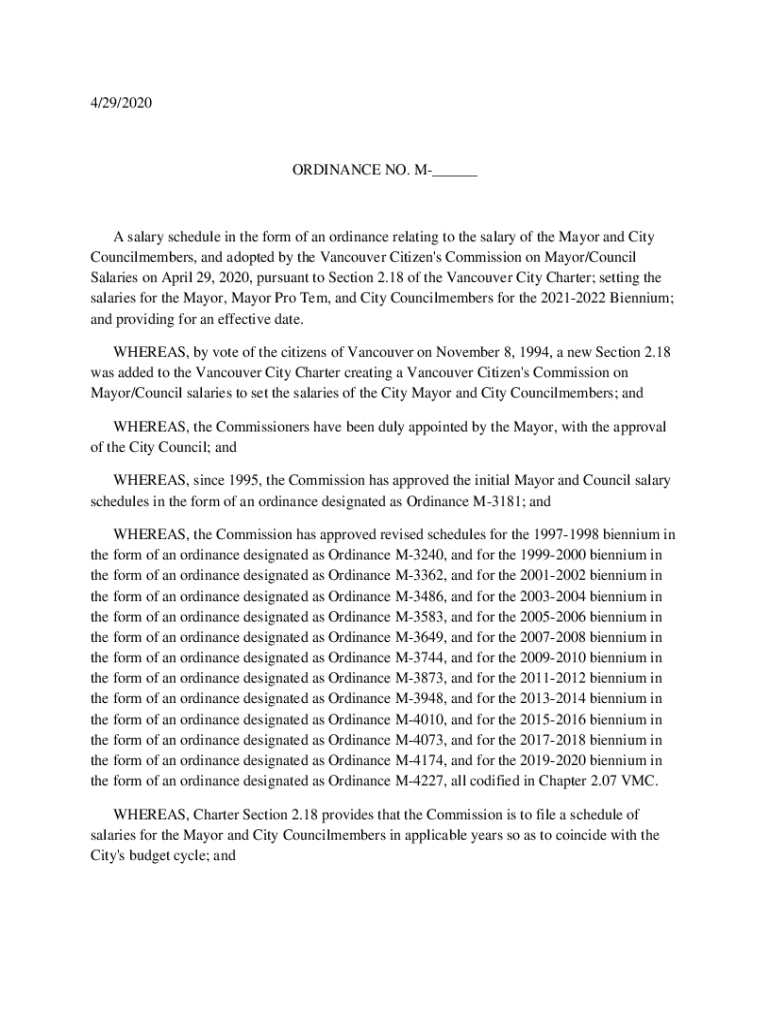 4/29/2020

ORDINANCE NO. M-______

A salary schedule in the form of an ordinance relating to the salary of the Mayor and City Councilmembers, and adopted by the Vancouver Citizen's Commission on Mayor/Council Salaries on April 29, 2020, pursuant to Section 2.18 of the Vancouver City Charter; setting the salaries for the Mayor, Mayor Pro Tem, and City Councilmembers for the 2021-2022 Biennium; and providing for an effective date.

WHEREAS, by vote of the citizens of Vancouver on November 8, 1994, a new Section 2.18 was added to the Vancouver City Charter creating a Vancouver Citizen's Commission on Mayor/Council salaries to set the salaries of the City Mayor and City Councilmembers; and

WHEREAS, the Commissioners have been duly appointed by the Mayor, with the approval of the City Council; and

WHEREAS, since 1995, the Commission has approved the initial Mayor and Council salary schedules in the form of an ordinance designated as Ordinance M-3181; and

WHEREAS, the Commission has approved revised schedules for the 1997-1998 biennium in the form of an ordinance designated as Ordinance M-3240, and for the 1999-2000 biennium in the form of an ordinance designated as Ordinance M-3362, and for the 2001-2002 biennium in the form of an ordinance designated as Ordinance M-3486, and for the 2003-2004 biennium in the form of an ordinance designated as Ordinance M-3583, and for the 2005-2006 biennium in the form of an ordinance designated as Ordinance M-3649, and for the 2007-2008 biennium in the form of an ordinance designated as Ordinance M-3744, and for the 2009-2010 biennium in the form of an ordinance designated as Ordinance M-3873, and for the 2011-2012 biennium in the form of an ordinance designated as Ordinance M-3948, and for the 2013-2014 biennium in the form of an ordinance designated as Ordinance M-4010, and for the 2015-2016 biennium in the form of an ordinance designated as Ordinance M-4073, and for the 2017-2018 biennium in the form of an ordinance designated as Ordinance M-4174, and for the 2019-2020 biennium in the form of an ordinance designated as Ordinance M-4227, all codified in Chapter 2.07 VMC.

WHEREAS, Charter Section 2.18 provides that the Commission is to file a schedule of salaries for the Mayor and City Councilmembers in applicable years so as to coincide with the City's budget cycle; and